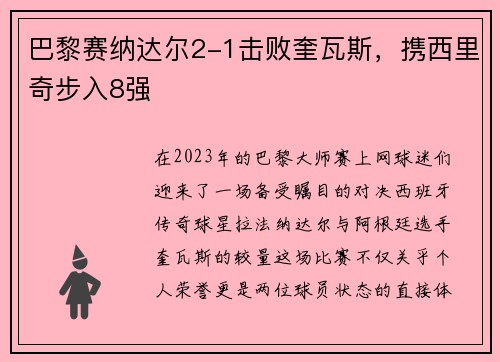 巴黎赛纳达尔2-1击败奎瓦斯，携西里奇步入8强

在2023年的巴黎大师赛上网球迷们迎来了一场备受瞩目的对决西班牙传奇球星拉法纳达尔与阿根廷选手奎瓦斯的较量这场比赛不仅关乎个人荣誉更是两位球员状态的直接体